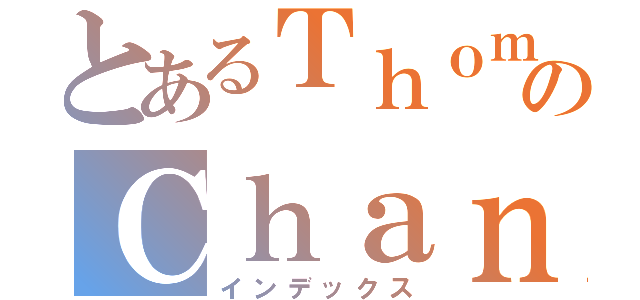 とあるＴｈｏｍの
Ｃｈａｎ
インデックス